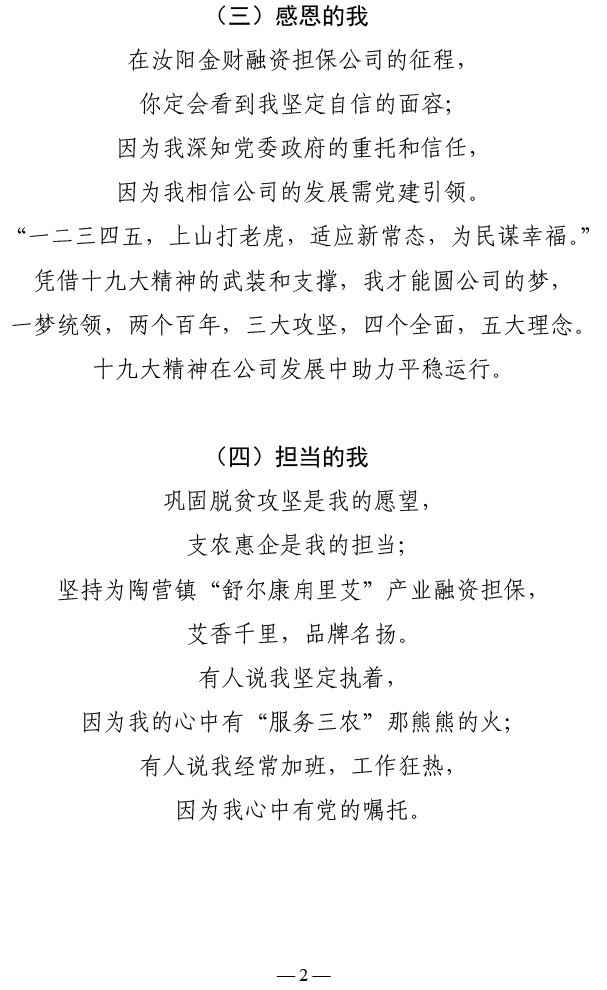 （三）感恩的我

在汝阳金财融资担保公司的征程，

你定会看到我坚定自信的面容；

因为我深知党委政府的重托和信任，

因为我相信公司的发展需党建引领。

“一二三四五，上山打老虎，适应新常态，为民谋幸福。”

凭借十九大精神的武装和支撑，我才能圆公司的梦，

一梦统领，两个百年，三大攻坚，四个全面，五大理念。

十九大精神在公司发展中助力平稳运行。

（四）担当的我

巩固脱贫攻坚是我的愿望，

支农惠企是我的担当；

坚持为陶营镇“舒尔康甪里艾”产业融资担保，

艾香千里，品牌名扬。

有人说我坚定执着，

因为我的心中有“服务三农”那熊熊的火；

有人说我经常加班，工作狂热，

因为我心中有党的嘱托。

—2—